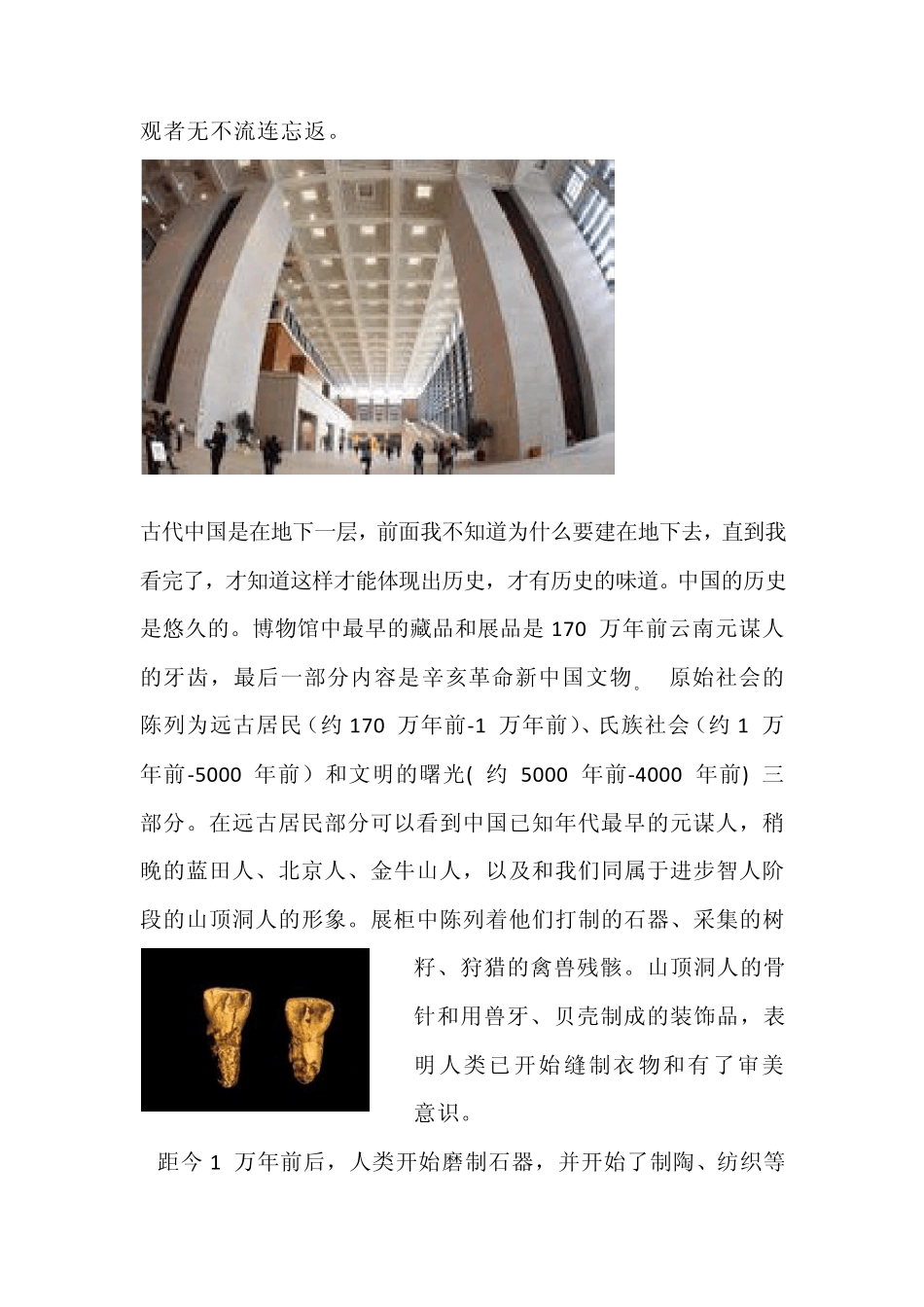 观者无不流连忘返。

古代中国是在地下一层，前面我不知道为什么要建在地下去，直到我看完了，才知道这样才能体现出历史，才有历史的味道。中国的历史是悠久的。博物馆中最早的藏品和展品是 170 万年前云南元谋人的牙齿，最后一部分内容是辛亥革命新中国文物。 原始社会的陈列为远古居民（约 170 万年前-1 万年前）、氏族社会（约 1 万年前-5000 年前）和文明的曙光( 约 5000 年前-4000 年前) 三部分。在远古居民部分可以看到中国已知年代最早的元谋人，稍晚的蓝田人、北京人、金牛山人，以及和我们同属于进步智人阶段的山顶洞人的形象。展柜中陈列着他们打制的石器、采集的树籽、狩猎的禽兽残骸。山顶洞人的骨针和用兽牙、贝壳制成的装饰品，表明人类已开始缝制衣物和有了审美意识。

距今 1 万年前后，人类开始磨制石器，并开始了制陶、纺织等